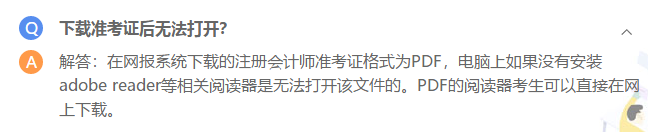 Q 下载准考证后无法打开?

A 解答：在网报系统下载的注册会计师准考证格式为PDF，电脑上如果没有安装adobe reader等相关阅读器是无法打开该文件的。PDF的阅读器考生可以直接在网上下载。